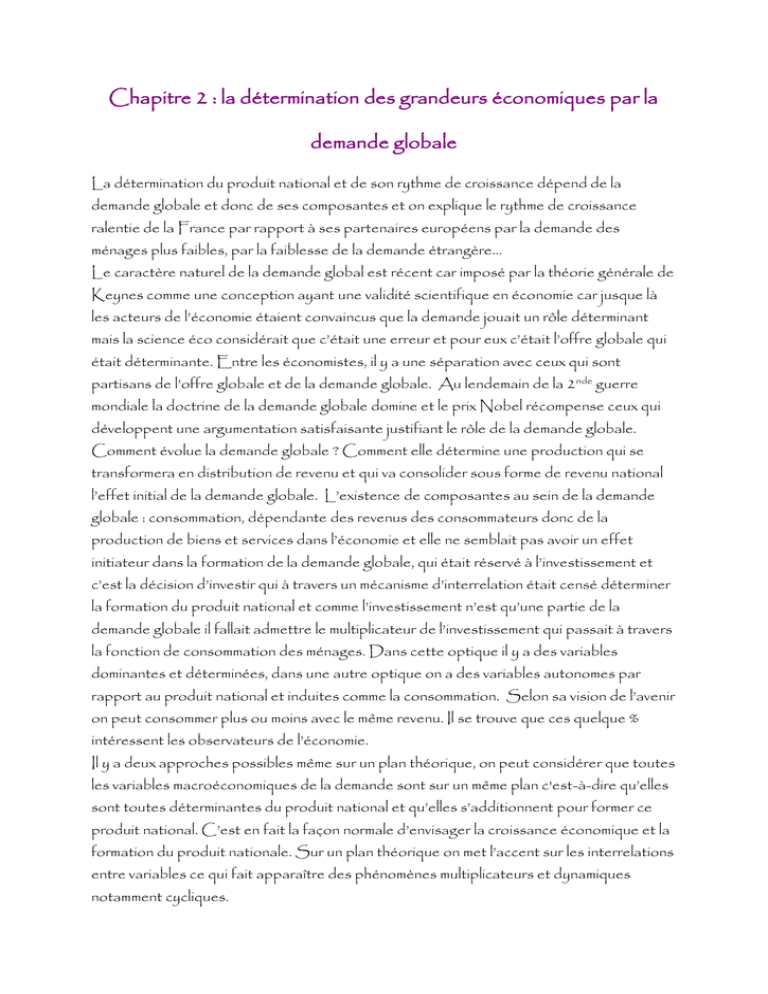 Chapitre 2 : la détermination des grandeurs économiques par la demande globale

La détermination du produit national et de son rythme de croissance dépend de la demande globale et donc de ses composantes et on explique le rythme de croissance ralentie de la France par rapport à ses partenaires européens par la demande des ménages plus faibles, par la faiblesse de la demande étrangère…
Le caractère naturel de la demande global est récent car imposé par la théorie générale de Keynes comme une conception ayant une validité scientifique en économie car jusque là les acteurs de l'économie étaient convaincus que la demande jouait un rôle déterminant mais la science éco considérait que c'était une erreur et pour eux c'était l'offre globale qui était déterminante. Entre les économistes, il y a une séparation avec ceux qui sont partisans de l'offre globale et de la demande globale. Au lendemain de la 2$^{nde}$ guerre mondiale la doctrine de la demande globale domine et le prix Nobel récompense ceux qui développent une argumentation satisfaisante justifiant le rôle de la demande globale.
Comment évolue la demande globale ? Comment elle détermine une production qui se transformera en distribution de revenu et qui va consolider sous forme de revenu national l'effet initial de la demande globale. L'existence de composantes au sein de la demande globale : consommation, dépendante des revenus des consommateurs donc de la production de biens et services dans l'économie et elle ne semblait pas avoir un effet initiateur dans la formation de la demande globale, qui était réservé à l'investissement et c'est la décision d'investir qui à travers un mécanisme d'interrelation était censé déterminer la formation du produit national et comme l'investissement n'est qu'une partie de la demande globale il fallait admettre le multiplicateur de l'investissement qui passait à travers la fonction de consommation des ménages. Dans cette optique il y a des variables dominantes et déterminées, dans une autre optique on a des variables autonomes par rapport au produit national et induites comme la consommation. Selon sa vision de l'avenir on peut consommer plus ou moins avec le même revenu. Il se trouve que ces quelque % intéressent les observateurs de l'économie.
Il y a deux approches possibles même sur un plan théorique, on peut considérer que toutes les variables macroéconomiques de la demande sont sur un même plan c'est-à-dire qu'elles sont toutes déterminantes du produit national et qu'elles s'additionnent pour former ce produit national. C'est en fait la façon normale d'envisager la croissance économique et la formation du produit nationale. Sur un plan théorique on met l'accent sur les interrelations entre variables ce qui fait apparaître des phénomènes multiplicateurs et dynamiques notamment cycliques.